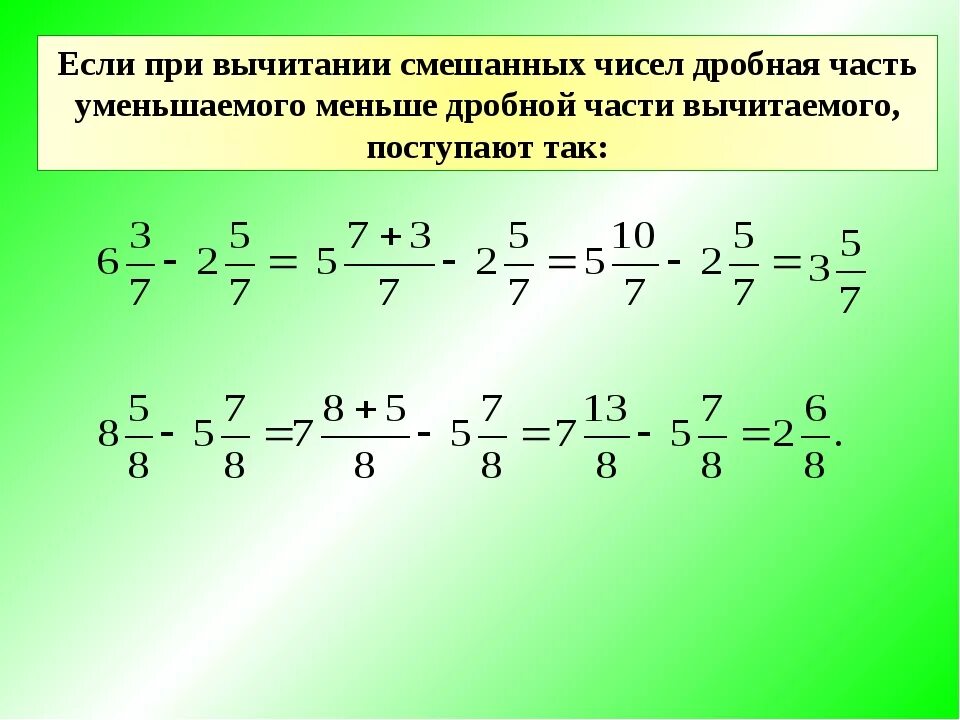 Если при вычитании смешанных чисел дробная часть уменьшаемого меньше дробной части вычитаемого, поступают так:

$6\frac{3}{7} - 2\frac{5}{7} = 5\frac{7+3}{7} - 2\frac{5}{7} = 5\frac{10}{7} - 2\frac{5}{7} = 3\frac{5}{7}$

$8\frac{5}{8} - 5\frac{7}{8} = 7\frac{8+5}{8} - 5\frac{7}{8} = 7\frac{13}{8} - 5\frac{7}{8} = 2\frac{6}{8}.$